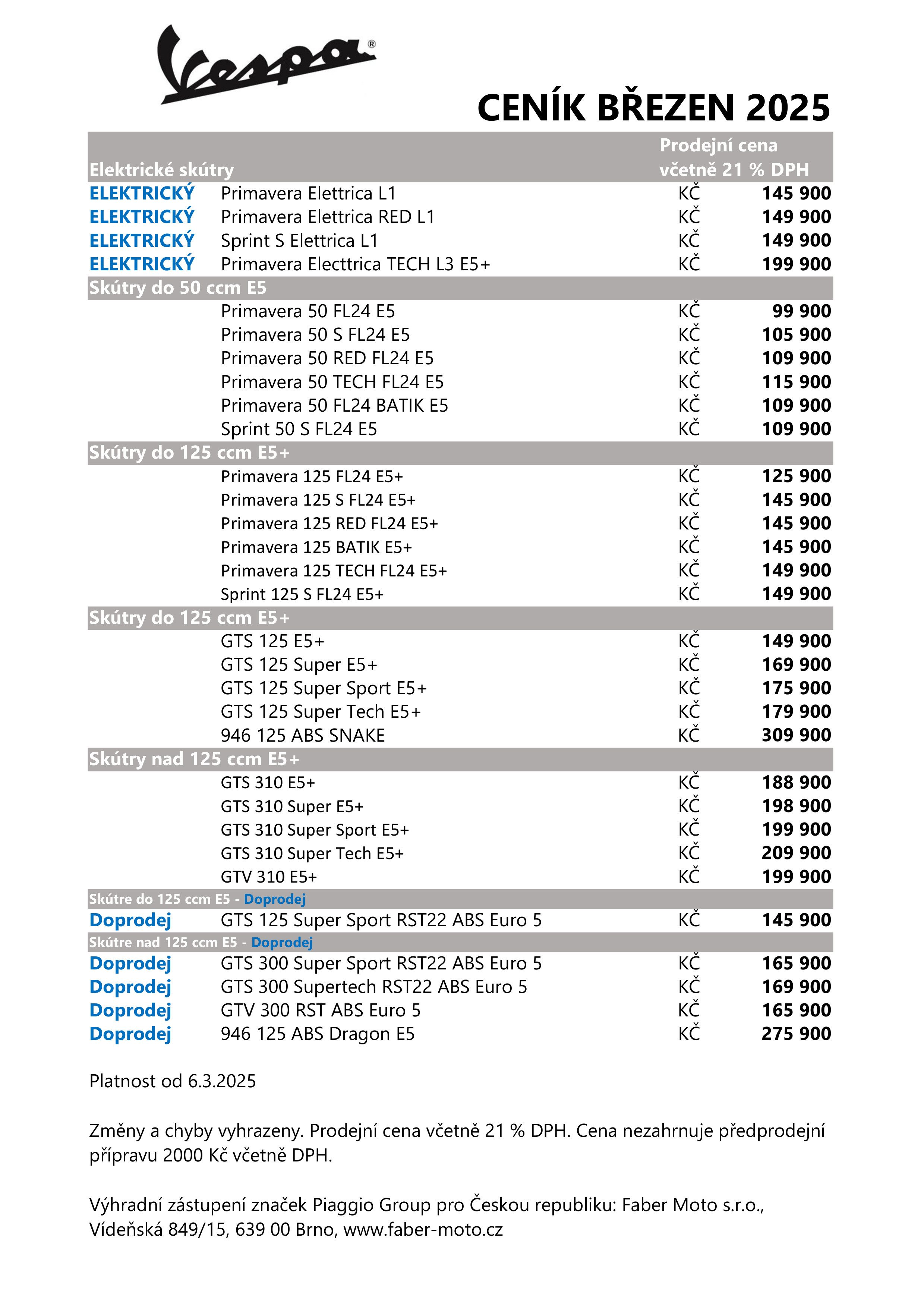 Vespa®

CENÍK BŘEZEN 2025

| Elektrické skútry | | Prodejní cena včetně 21 % DPH | |
|---|---|---|---|
| ELEKTRICKÝ | Primavera Elettrica L1 | KČ | 145 900 |
| ELEKTRICKÝ | Primavera Elettrica RED L1 | KČ | 149 900 |
| ELEKTRICKÝ | Sprint S Elettrica L1 | KČ | 149 900 |
| ELEKTRICKÝ | Primavera Electtrica TECH L3 E5+ | KČ | 199 900 |
| Skútry do 50 ccm E5 | | | |
| | Primavera 50 FL24 E5 | KČ | 99 900 |
| | Primavera 50 S FL24 E5 | KČ | 105 900 |
| | Primavera 50 RED FL24 E5 | KČ | 109 900 |
| | Primavera 50 TECH FL24 E5 | KČ | 115 900 |
| | Primavera 50 FL24 BATIK E5 | KČ | 109 900 |
| | Sprint 50 S FL24 E5 | KČ | 109 900 |
| Skútry do 125 ccm E5+ | | | |
| | Primavera 125 FL24 E5+ | KČ | 125 900 |
| | Primavera 125 S FL24 E5+ | KČ | 145 900 |
| | Primavera 125 RED FL24 E5+ | KČ | 145 900 |
| | Primavera 125 BATIK E5+ | KČ | 145 900 |
| | Primavera 125 TECH FL24 E5+ | KČ | 149 900 |
| | Sprint 125 S FL24 E5+ | KČ | 149 900 |
| Skútry do 125 ccm E5+ | | | |
| | GTS 125 E5+ | KČ | 149 900 |
| | GTS 125 Super E5+ | KČ | 169 900 |
| | GTS 125 Super Sport E5+ | KČ | 175 900 |
| | GTS 125 Super Tech E5+ | KČ | 179 900 |
| | 946 125 ABS SNAKE | KČ | 309 900 |
| Skútry nad 125 ccm E5+ | | | |
| | GTS 310 E5+ | KČ | 188 900 |
| | GTS 310 Super E5+ | KČ | 198 900 |
| | GTS 310 Super Sport E5+ | KČ | 199 900 |
| | GTS 310 Super Tech E5+ | KČ | 209 900 |
| | GTV 310 E5+ | KČ | 199 900 |
| Skútre do 125 ccm E5 - Doprodej | | | |
| Doprodej | GTS 125 Super Sport RST22 ABS Euro 5 | KČ | 145 900 |
| Skútre nad 125 ccm E5 - Doprodej | | | |
| Doprodej | GTS 300 Super Sport RST22 ABS Euro 5 | KČ | 165 900 |
| Doprodej | GTS 300 Supertech RST22 ABS Euro 5 | KČ | 169 900 |
| Doprodej | GTV 300 RST ABS Euro 5 | KČ | 165 900 |
| Doprodej | 946 125 ABS Dragon E5 | KČ | 275 900 |

Platnost od 6.3.2025

Změny a chyby vyhrazeny. Prodejní cena včetně 21 % DPH. Cena nezahrnuje předprodejní přípravu 2000 Kč včetně DPH.

Výhradní zástupení značek Piaggio Group pro Českou republiku: Faber Moto s.r.o., Vídeňská 849/15, 639 00 Brno, www.faber-moto.cz